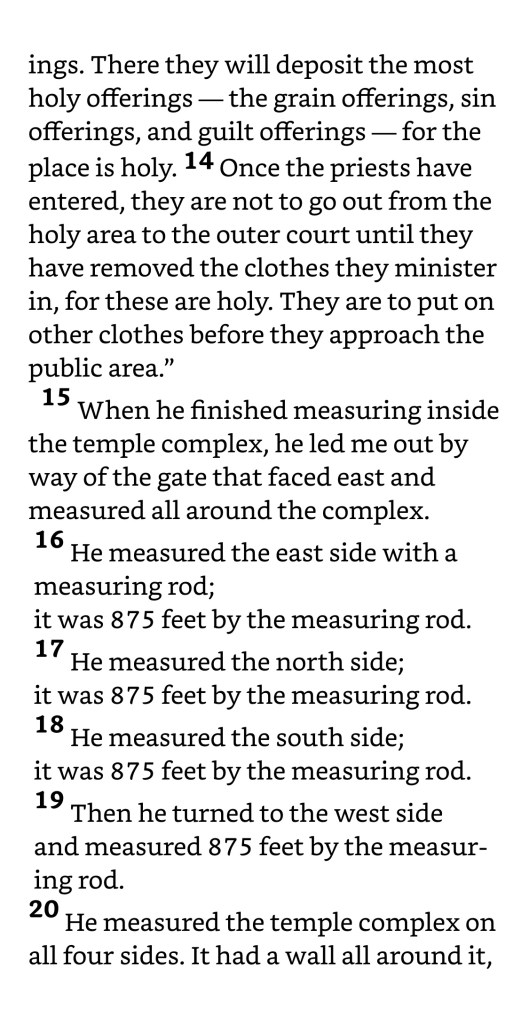 ings. There they will deposit the most holy offerings — the grain offerings, sin offerings, and guilt offerings — for the place is holy. $^{14}$ Once the priests have entered, they are not to go out from the holy area to the outer court until they have removed the clothes they minister in, for these are holy. They are to put on other clothes before they approach the public area."

$^{15}$ When he finished measuring inside the temple complex, he led me out by way of the gate that faced east and measured all around the complex.

$^{16}$ He measured the east side with a measuring rod;
it was 875 feet by the measuring rod.
$^{17}$ He measured the north side;
it was 875 feet by the measuring rod.
$^{18}$ He measured the south side;
it was 875 feet by the measuring rod.
$^{19}$ Then he turned to the west side
and measured 875 feet by the measuring rod.

$^{20}$ He measured the temple complex on all four sides. It had a wall all around it,